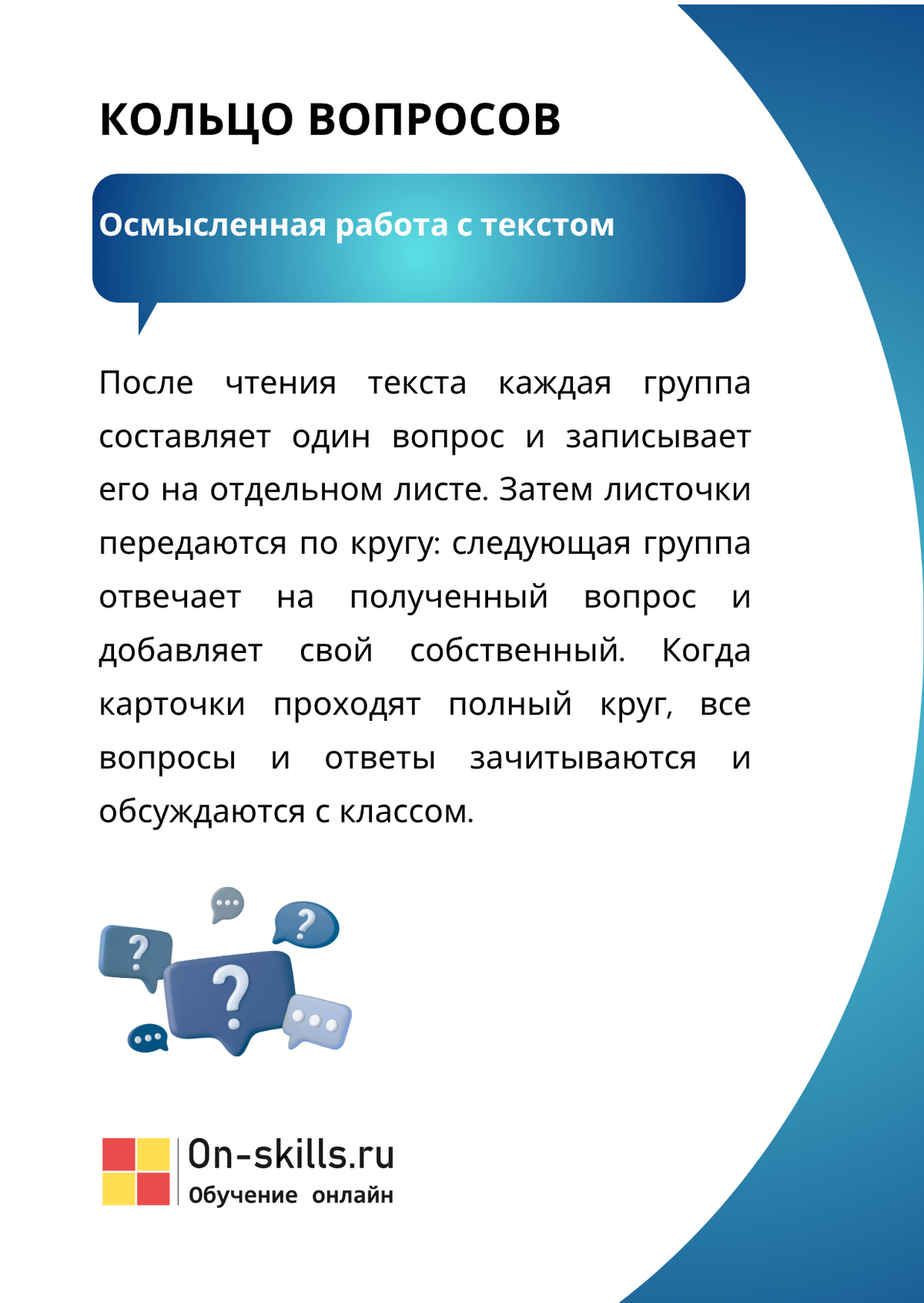 КОЛЬЦО ВОПРОСОВ

Осмысленная работа с текстом

После чтения текста каждая группа составляет один вопрос и записывает его на отдельном листе. Затем листочки передаются по кругу: следующая группа отвечает на полученный вопрос и добавляет свой собственный. Когда карточки проходят полный круг, все вопросы и ответы зачитываются и обсуждаются с классом.

On-skills.ru
Обучение онлайн